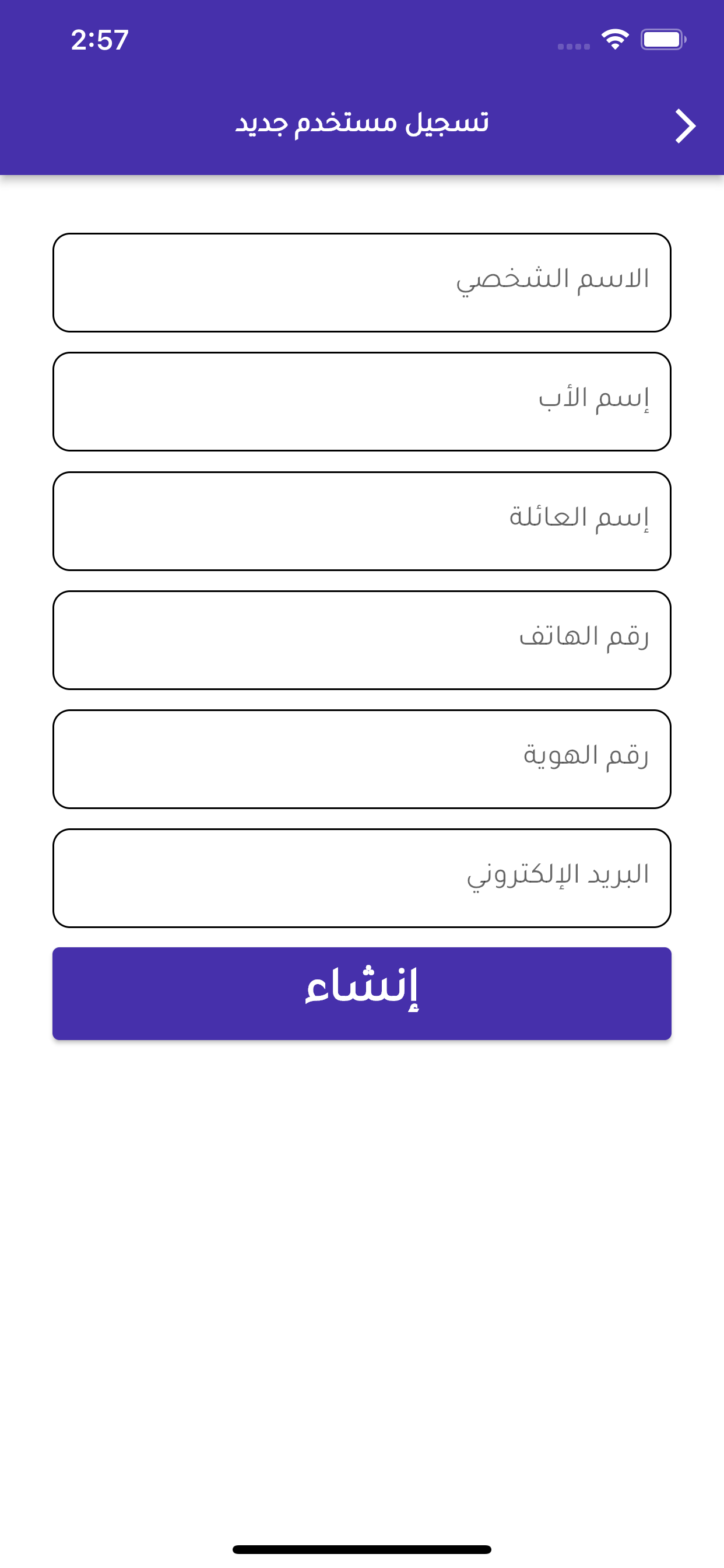 2:57

تسجيل مستخدم جديد

الاسم الشخصي

إسم الأب

إسم العائلة

رقم الهاتف

رقم الهوية

البريد الإلكتروني

إنشاء